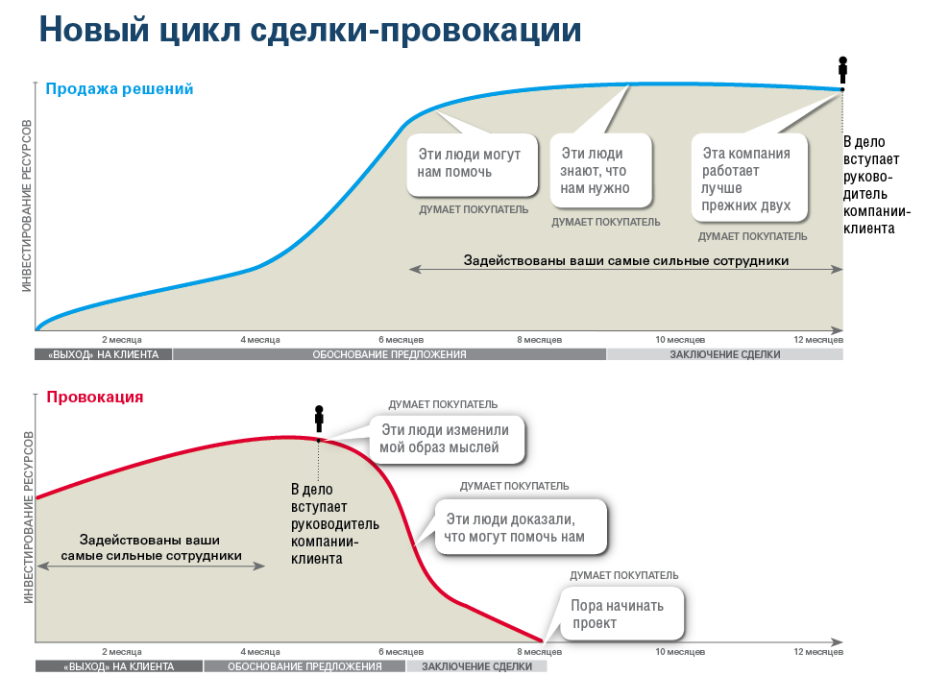 Новый цикл сделки-провокации

Продажа решений

ИНВЕСТИРОВАНИЕ РЕСУРСОВ

Эти люди могут нам помочь

ДУМАЕТ ПОКУПАТЕЛЬ

Эти люди знают, что нам нужно

ДУМАЕТ ПОКУПАТЕЛЬ

Эта компания работает лучше прежних двух

ДУМАЕТ ПОКУПАТЕЛЬ

В дело вступает руководитель компании-клиента

Задействованы ваши самые сильные сотрудники

2 месяца
4 месяца
6 месяцев
8 месяцев
10 месяцев
12 месяцев

«ВЫХОД» НА КЛИЕНТА
ОБОСНОВАНИЕ ПРЕДЛОЖЕНИЯ
ЗАКЛЮЧЕНИЕ СДЕЛКИ

Провокация

ИНВЕСТИРОВАНИЕ РЕСУРСОВ

ДУМАЕТ ПОКУПАТЕЛЬ

Эти люди изменили мой образ мыслей

В дело вступает руководитель компании-клиента

ДУМАЕТ ПОКУПАТЕЛЬ

Эти люди доказали, что могут помочь нам

Задействованы ваши самые сильные сотрудники

ДУМАЕТ ПОКУПАТЕЛЬ

Пора начинать проект

2 месяца
4 месяца
6 месяцев
8 месяцев
10 месяцев
12 месяцев

«ВЫХОД» НА КЛИЕНТА
ОБОСНОВАНИЕ ПРЕДЛОЖЕНИЯ
ЗАКЛЮЧЕНИЕ СДЕЛКИ